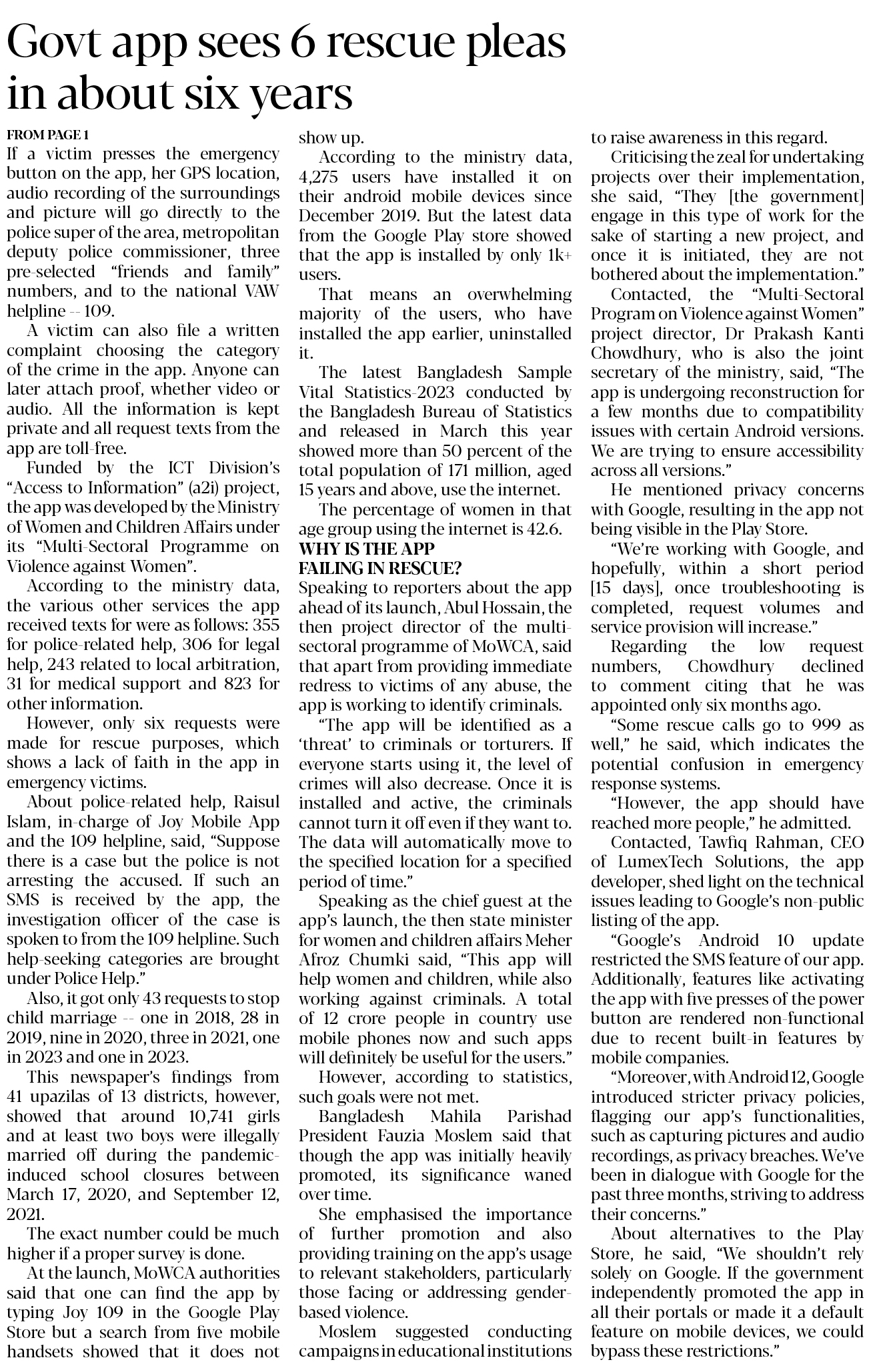 Govt app sees 6 rescue pleas in about six years

FROM PAGE 1

If a victim presses the emergency button on the app, her GPS location, audio recording of the surroundings and picture will go directly to the police super of the area, metropolitan deputy police commissioner, three pre-selected "friends and family" numbers, and to the national VAW helpline -- 109.

A victim can also file a written complaint choosing the category of the crime in the app. Anyone can later attach proof, whether video or audio. All the information is kept private and all request texts from the app are toll-free.

Funded by the ICT Division's "Access to Information" (a2i) project, the app was developed by the Ministry of Women and Children Affairs under its "Multi-Sectoral Programme on Violence against Women".

According to the ministry data, the various other services the app received texts for were as follows: 355 for police-related help, 306 for legal help, 243 related to local arbitration, 31 for medical support and 823 for other information.

However, only six requests were made for rescue purposes, which shows a lack of faith in the app in emergency victims.

About police-related help, Raisul Islam, in-charge of Joy Mobile App and the 109 helpline, said, "Suppose there is a case but the police is not arresting the accused. If such an SMS is received by the app, the investigation officer of the case is spoken to from the 109 helpline. Such help-seeking categories are brought under Police Help."

Also, it got only 43 requests to stop child marriage -- one in 2018, 28 in 2019, nine in 2020, three in 2021, one in 2023 and one in 2023.

This newspaper's findings from 41 upazilas of 13 districts, however, showed that around 10,741 girls and at least two boys were illegally married off during the pandemic-induced school closures between March 17, 2020, and September 12, 2021.

The exact number could be much higher if a proper survey is done.

At the launch, MoWCA authorities said that one can find the app by typing Joy 109 in the Google Play Store but a search from five mobile handsets showed that it does not show up.

According to the ministry data, 4,275 users have installed it on their android mobile devices since December 2019. But the latest data from the Google Play store showed that the app is installed by only 1k+ users.

That means an overwhelming majority of the users, who have installed the app earlier, uninstalled it.

The latest Bangladesh Sample Vital Statistics-2023 conducted by the Bangladesh Bureau of Statistics and released in March this year showed more than 50 percent of the total population of 171 million, aged 15 years and above, use the internet.

The percentage of women in that age group using the internet is 42.6.

WHY IS THE APP FAILING IN RESCUE?

Speaking to reporters about the app ahead of its launch, Abul Hossain, the then project director of the multi-sectoral programme of MoWCA, said that apart from providing immediate redress to victims of any abuse, the app is working to identify criminals.

"The app will be identified as a 'threat' to criminals or torturers. If everyone starts using it, the level of crimes will also decrease. Once it is installed and active, the criminals cannot turn it off even if they want to. The data will automatically move to the specified location for a specified period of time."

Speaking as the chief guest at the app's launch, the then state minister for women and children affairs Meher Afroz Chumki said, "This app will help women and children, while also working against criminals. A total of 12 crore people in country use mobile phones now and such apps will definitely be useful for the users."

However, according to statistics, such goals were not met.

Bangladesh Mahila Parishad President Fauzia Moslem said that though the app was initially heavily promoted, its significance waned over time.

She emphasised the importance of further promotion and also providing training on the app's usage to relevant stakeholders, particularly those facing or addressing gender-based violence.

Moslem suggested conducting campaigns in educational institutions to raise awareness in this regard.

Criticising the zeal for undertaking projects over their implementation, she said, "They [the government] engage in this type of work for the sake of starting a new project, and once it is initiated, they are not bothered about the implementation."

Contacted, the "Multi-Sectoral Program on Violence against Women" project director, Dr Prakash Kanti Chowdhury, who is also the joint secretary of the ministry, said, "The app is undergoing reconstruction for a few months due to compatibility issues with certain Android versions. We are trying to ensure accessibility across all versions."

He mentioned privacy concerns with Google, resulting in the app not being visible in the Play Store.

"We're working with Google, and hopefully, within a short period [15 days], once troubleshooting is completed, request volumes and service provision will increase."

Regarding the low request numbers, Chowdhury declined to comment citing that he was appointed only six months ago.

"Some rescue calls go to 999 as well," he said, which indicates the potential confusion in emergency response systems.

"However, the app should have reached more people," he admitted.

Contacted, Tawfiq Rahman, CEO of LumexTech Solutions, the app developer, shed light on the technical issues leading to Google's non-public listing of the app.

"Google's Android 10 update restricted the SMS feature of our app. Additionally, features like activating the app with five presses of the power button are rendered non-functional due to recent built-in features by mobile companies.

"Moreover, with Android 12, Google introduced stricter privacy policies, flagging our app's functionalities, such as capturing pictures and audio recordings, as privacy breaches. We've been in dialogue with Google for the past three months, striving to address their concerns."

About alternatives to the Play Store, he said, "We shouldn't rely solely on Google. If the government independently promoted the app in all their portals or made it a default feature on mobile devices, we could bypass these restrictions."